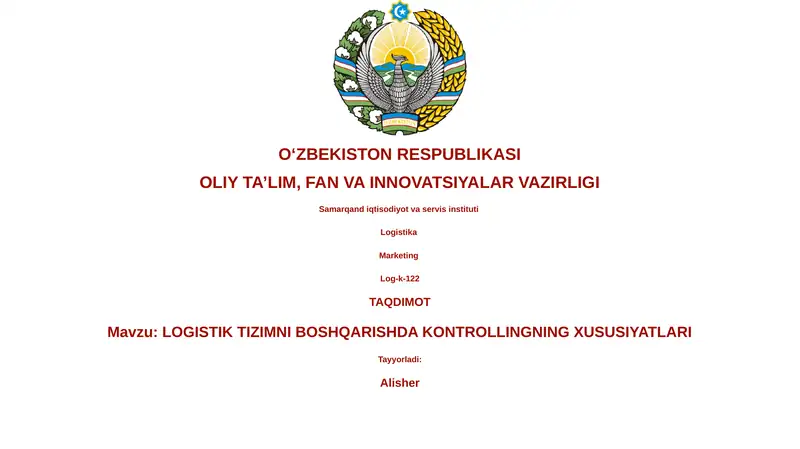 O‘ZBEKISTON RESPUBLIKASI

OLIY TA’LIM, FAN VA INNOVATSIYALAR VAZIRLIGI

Samarqand iqtisodiyot va servis instituti

Logistika

Marketing

Log-k-122

TAQDIMOT

Mavzu: LOGISTIK TIZIMNI BOSHQARISHDA KONTROLLINGNING XUSUSIYATLARI

Tayyorladi:

Alisher